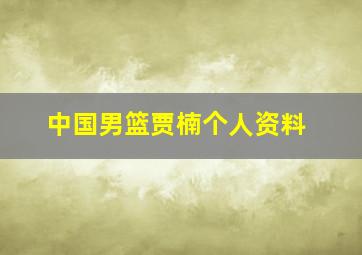 中国男篮贾楠个人资料